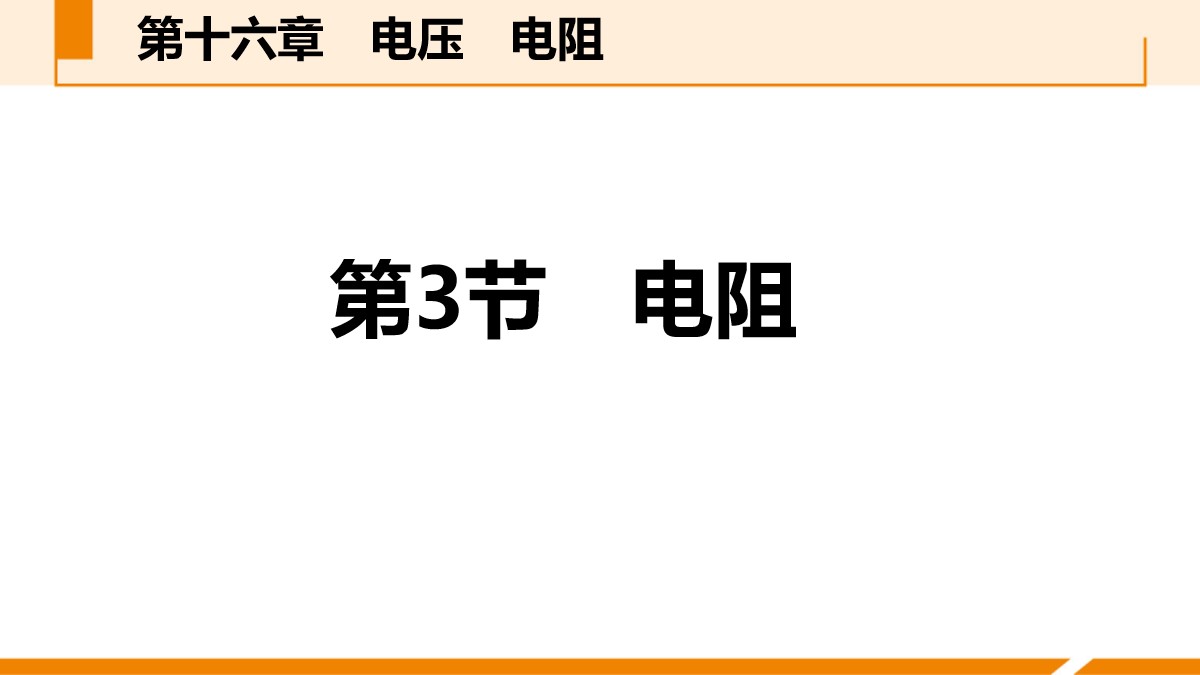 第十六章　电压　电阻

第3节　电阻